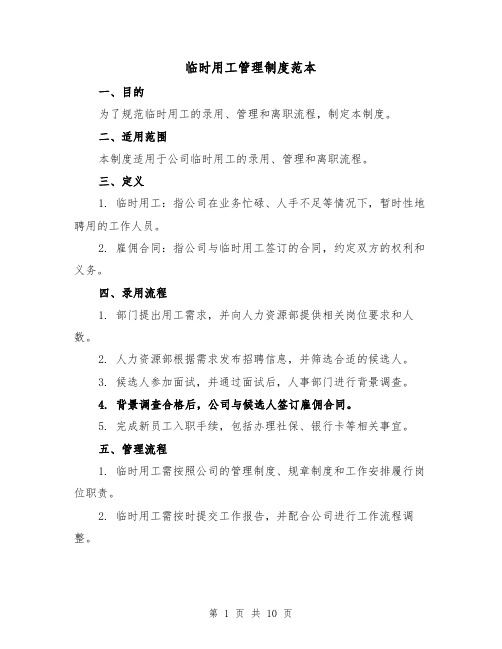 临时用工管理制度范本

一、目的

为了规范临时用工的录用、管理和离职流程，制定本制度。

二、适用范围

本制度适用于公司临时用工的录用、管理和离职流程。

三、定义

1. 临时用工：指公司在业务忙碌、人手不足等情况下，暂时性地聘用的工作人员。

2. 雇佣合同：指公司与临时用工签订的合同，约定双方的权利和义务。

四、录用流程

1. 部门提出用工需求，并向人力资源部提供相关岗位要求和人数。

2. 人力资源部根据需求发布招聘信息，并筛选合适的候选人。

3. 候选人参加面试，并通过面试后，人事部门进行背景调查。

4. 背景调查合格后，公司与候选人签订雇佣合同。

5. 完成新员工入职手续，包括办理社保、银行卡等相关事宜。

五、管理流程

1. 临时用工需按照公司的管理制度、规章制度和工作安排履行岗位职责。

2. 临时用工需按时提交工作报告，并配合公司进行工作流程调整。

第 1 页 共 10 页